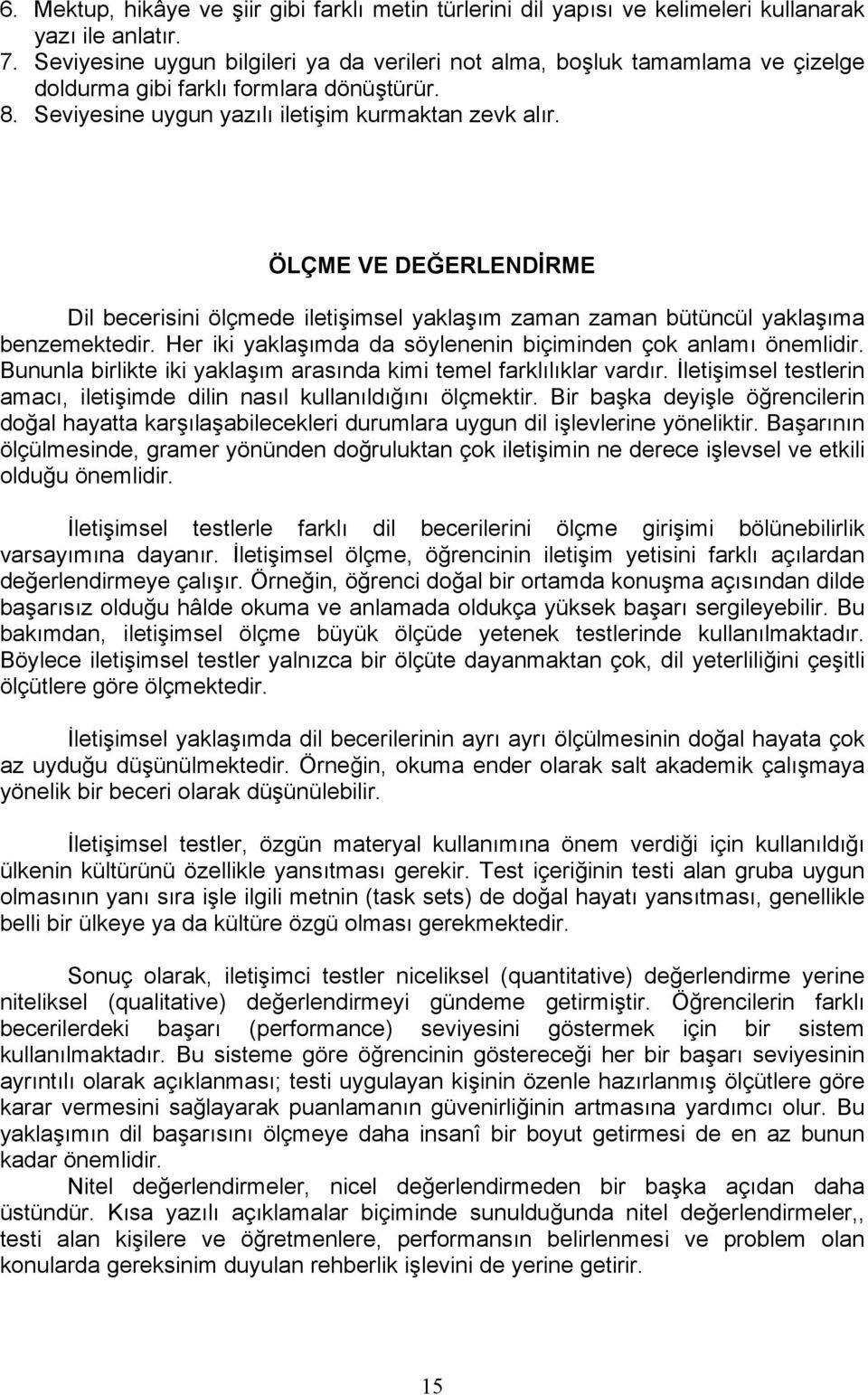 6. Mektup, hikâye ve şiir gibi farklı metin türlerini dil yapısı ve kelimeleri kullanarak yazı ile anlatır.
7. Seviyesine uygun bilgileri ya da verileri not alma, boşluk tamamlama ve çizelge doldurma gibi farklı formlara dönüştürür.
8. Seviyesine uygun yazılı iletişim kurmaktan zevk alır.

ÖLÇME VE DEĞERLENDİRME

Dil becerisini ölçmede iletişimsel yaklaşım zaman zaman bütüncül yaklaşıma benzemektedir. Her iki yaklaşımda da söylenenin biçiminden çok anlamı önemlidir. Bununla birlikte iki yaklaşım arasında kimi temel farklılıklar vardır. İletişimsel testlerin amacı, iletişimde dilin nasıl kullanıldığını ölçmektir. Bir başka deyişle öğrencilerin doğal hayatta karşılaşabilecekleri durumlara uygun dil işlevlerine yöneliktir. Başarının ölçülmesinde, gramer yönünden doğruluktan çok iletişimin ne derece işlevsel ve etkili olduğu önemlidir.

İletişimsel testlerle farklı dil becerilerini ölçme girişimi bölünebilirlik varsayımına dayanır. İletişimsel ölçme, öğrencinin iletişim yetisini farklı açılardan değerlendirmeye çalışır. Örneğin, öğrenci doğal bir ortamda konuşma açısından dilde başarısız olduğu hâlde okuma ve anlamada oldukça yüksek başarı sergileyebilir. Bu bakımdan, iletişimsel ölçme büyük ölçüde yetenek testlerinde kullanılmaktadır. Böylece iletişimsel testler yalnızca bir ölçüte dayanmaktan çok, dil yeterliliğini çeşitli ölçütlere göre ölçmektedir.

İletişimsel yaklaşımda dil becerilerinin ayrı ayrı ölçülmesinin doğal hayata çok az uyduğu düşünülmektedir. Örneğin, okuma ender olarak salt akademik çalışmaya yönelik bir beceri olarak düşünülebilir.

İletişimsel testler, özgün materyal kullanımına önem verdiği için kullanıldığı ülkenin kültürünü özellikle yansıtması gerekir. Test içeriğinin testi alan gruba uygun olmasının yanı sıra işle ilgili metnin (task sets) de doğal hayatı yansıtması, genellikle belli bir ülkeye ya da kültüre özgü olması gerekmektedir.

Sonuç olarak, iletişimci testler niceliksel (quantitative) değerlendirme yerine niteliksel (qualitative) değerlendirmeyi gündeme getirmiştir. Öğrencilerin farklı becerilerdeki başarı (performance) seviyesini göstermek için bir sistem kullanılmaktadır. Bu sisteme göre öğrencinin göstereceği her bir başarı seviyesinin ayrıntılı olarak açıklanması; testi uygulayan kişinin özenle hazırlanmış ölçütlere göre karar vermesini sağlayarak puanlamanın güvenirliğinin artmasına yardımcı olur. Bu yaklaşımın dil başarısını ölçmeye daha insanî bir boyut getirmesi de en az bunun kadar önemlidir.
Nitel değerlendirmeler, nicel değerlendirmeden bir başka açıdan daha üstündür. Kısa yazılı açıklamalar biçiminde sunulduğunda nitel değerlendirmeler,, testi alan kişilere ve öğretmenlere, performansın belirlenmesi ve problem olan konularda gereksinim duyulan rehberlik işlevini de yerine getirir.

15